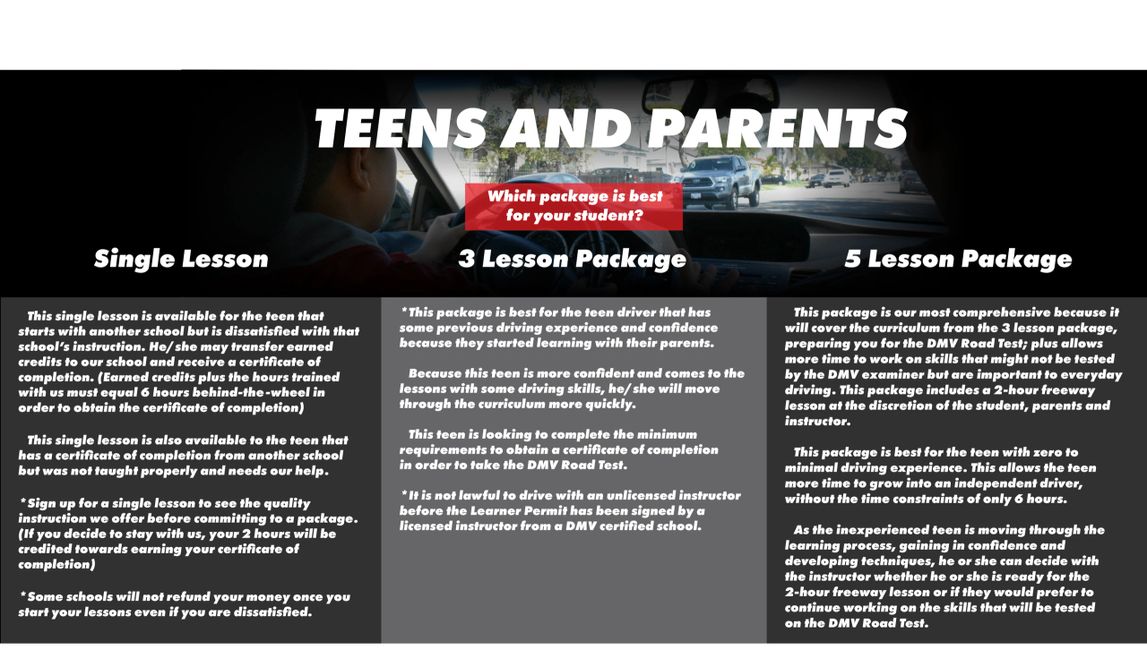 TEENS AND PARENTS

Which package is best for your student?

Single Lesson

This single lesson is available for the teen that starts with another school but is dissatisfied with that school's instruction. He/she may transfer earned credits to our school and receive a certificate of completion. (Earned credits plus the hours trained with us must equal 6 hours behind-the-wheel in order to obtain the certificate of completion)

This single lesson is also available to the teen that has a certificate of completion from another school but was not taught properly and needs our help.

*Sign up for a single lesson to see the quality instruction we offer before committing to a package. (If you decide to stay with us, your 2 hours will be credited towards earning your certificate of completion)

*Some schools will not refund your money once you start your lessons even if you are dissatisfied.

3 Lesson Package

*This package is best for the teen driver that has some previous driving experience and confidence because they started learning with their parents.

Because this teen is more confident and comes to the lessons with some driving skills, he/she will move through the curriculum more quickly.

This teen is looking to complete the minimum requirements to obtain a certificate of completion in order to take the DMV Road Test.

*It is not lawful to drive with an unlicensed instructor before the Learner Permit has been signed by a licensed instructor from a DMV certified school.

5 Lesson Package

This package is our most comprehensive because it will cover the curriculum from the 3 lesson package, preparing you for the DMV Road Test; plus allows more time to work on skills that might not be tested by the DMV examiner but are important to everyday driving. This package includes a 2-hour freeway lesson at the discretion of the student, parents and instructor.

This package is best for the teen with zero to minimal driving experience. This allows the teen more time to grow into an independent driver, without the time constraints of only 6 hours.

As the inexperienced teen is moving through the learning process, gaining in confidence and developing techniques, he or she can decide with the instructor whether he or she is ready for the 2-hour freeway lesson or if they would prefer to continue working on the skills that will be tested on the DMV Road Test.